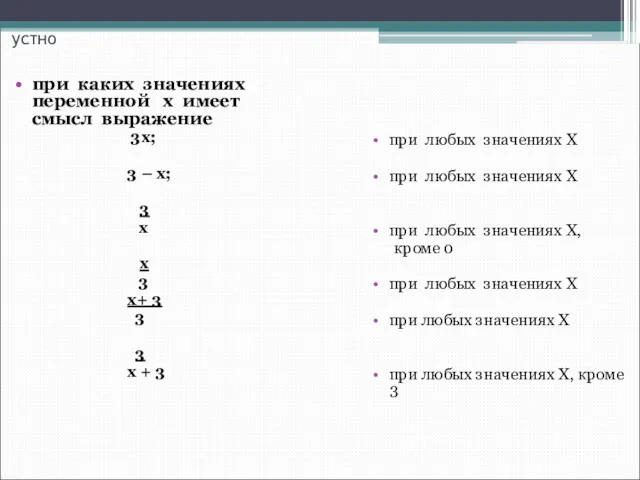 устно

• при каких значениях переменной х имеет смысл выражение

$3x$;

$3 - x$;

$\frac{3}{x}$

$\frac{x}{3}$

$\frac{x+3}{3}$

$\frac{3}{x+3}$

• при любых значениях Х

• при любых значениях Х

• при любых значениях Х, кроме 0

• при любых значениях Х

• при любых значениях Х

• при любых значениях Х, кроме 3